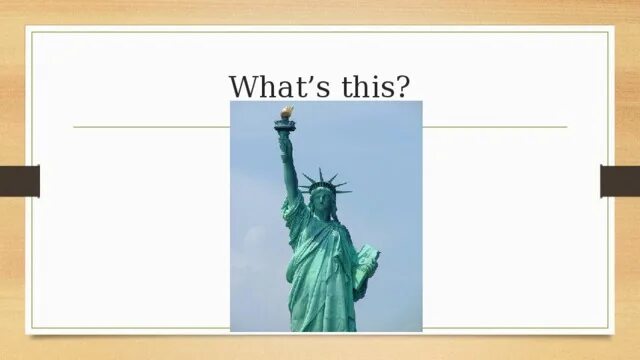 What’s this?